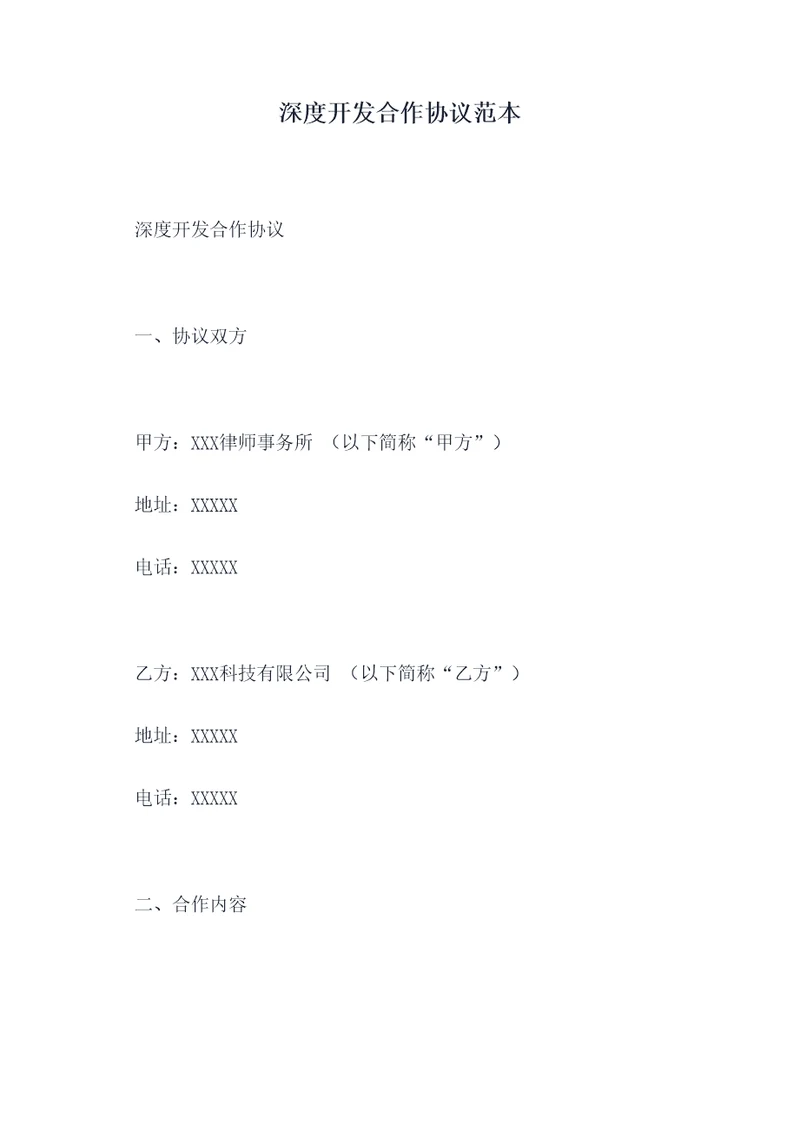 深度开发合作协议范本

深度开发合作协议

一、协议双方

甲方：XXX律师事务所 （以下简称“甲方”）

地址：XXXXX

电话：XXXXX

乙方：XXX科技有限公司 （以下简称“乙方”）

地址：XXXXX

电话：XXXXX

二、合作内容